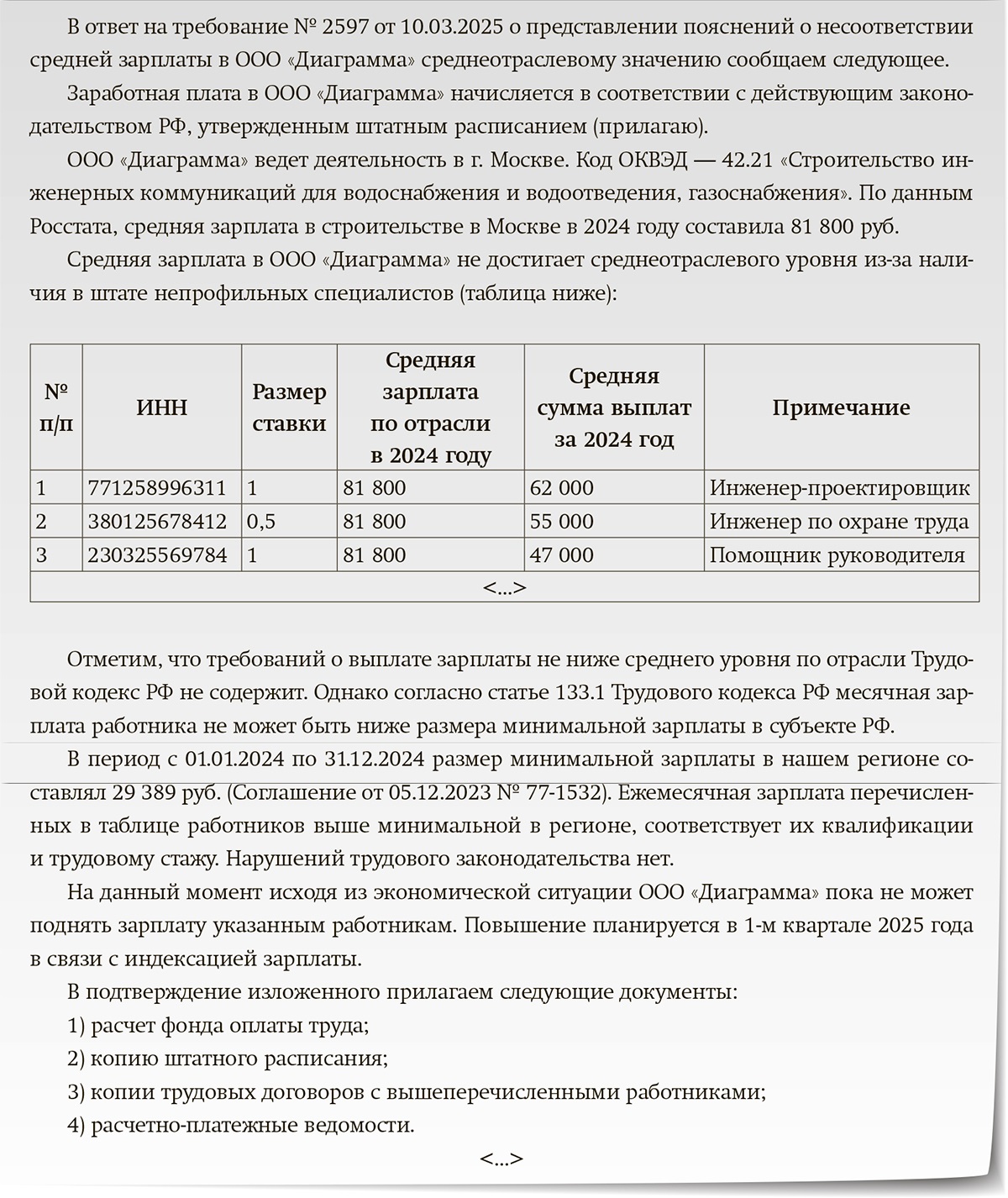 В ответ на требование № 2597 от 10.03.2025 о представлении пояснений о несоответствии средней зарплаты в ООО «Диаграмма» среднеотраслевому значению сообщаем следующее.

Заработная плата в ООО «Диаграмма» начисляется в соответствии с действующим законодательством РФ, утвержденным штатным расписанием (прилагаю).

ООО «Диаграмма» ведет деятельность в г. Москве. Код ОКВЭД — 42.21 «Строительство инженерных коммуникаций для водоснабжения и водоотведения, газоснабжения». По данным Росстата, средняя зарплата в строительстве в Москве в 2024 году составила 81 800 руб.

Средняя зарплата в ООО «Диаграмма» не достигает среднеотраслевого уровня из-за наличия в штате непрофильных специалистов (таблица ниже):

| № п/п | ИНН | Размер ставки | Средняя зарплата по отрасли в 2024 году | Средняя сумма выплат за 2024 год | Примечание |
|---|---|---|---|---|---|
| 1 | 771258996311 | 1 | 81 800 | 62 000 | Инженер-проектировщик |
| 2 | 380125678412 | 0,5 | 81 800 | 55 000 | Инженер по охране труда |
| 3 | 230325569784 | 1 | 81 800 | 47 000 | Помощник руководителя |
| <...> | | | | | |

Отметим, что требований о выплате зарплаты не ниже среднего уровня по отрасли Трудовой кодекс РФ не содержит. Однако согласно статье 133.1 Трудового кодекса РФ месячная зарплата работника не может быть ниже размера минимальной зарплаты в субъекте РФ.

В период с 01.01.2024 по 31.12.2024 размер минимальной зарплаты в нашем регионе составлял 29 389 руб. (Соглашение от 05.12.2023 № 77-1532). Ежемесячная зарплата перечисленных в таблице работников выше минимальной в регионе, соответствует их квалификации и трудовому стажу. Нарушений трудового законодательства нет.

На данный момент исходя из экономической ситуации ООО «Диаграмма» пока не может поднять зарплату указанным работникам. Повышение планируется в 1-м квартале 2025 года в связи с индексацией зарплаты.

В подтверждение изложенного прилагаем следующие документы:

1) расчет фонда оплаты труда;

2) копию штатного расписания;

3) копии трудовых договоров с вышеперечисленными работниками;

4) расчетно-платежные ведомости.

<...>